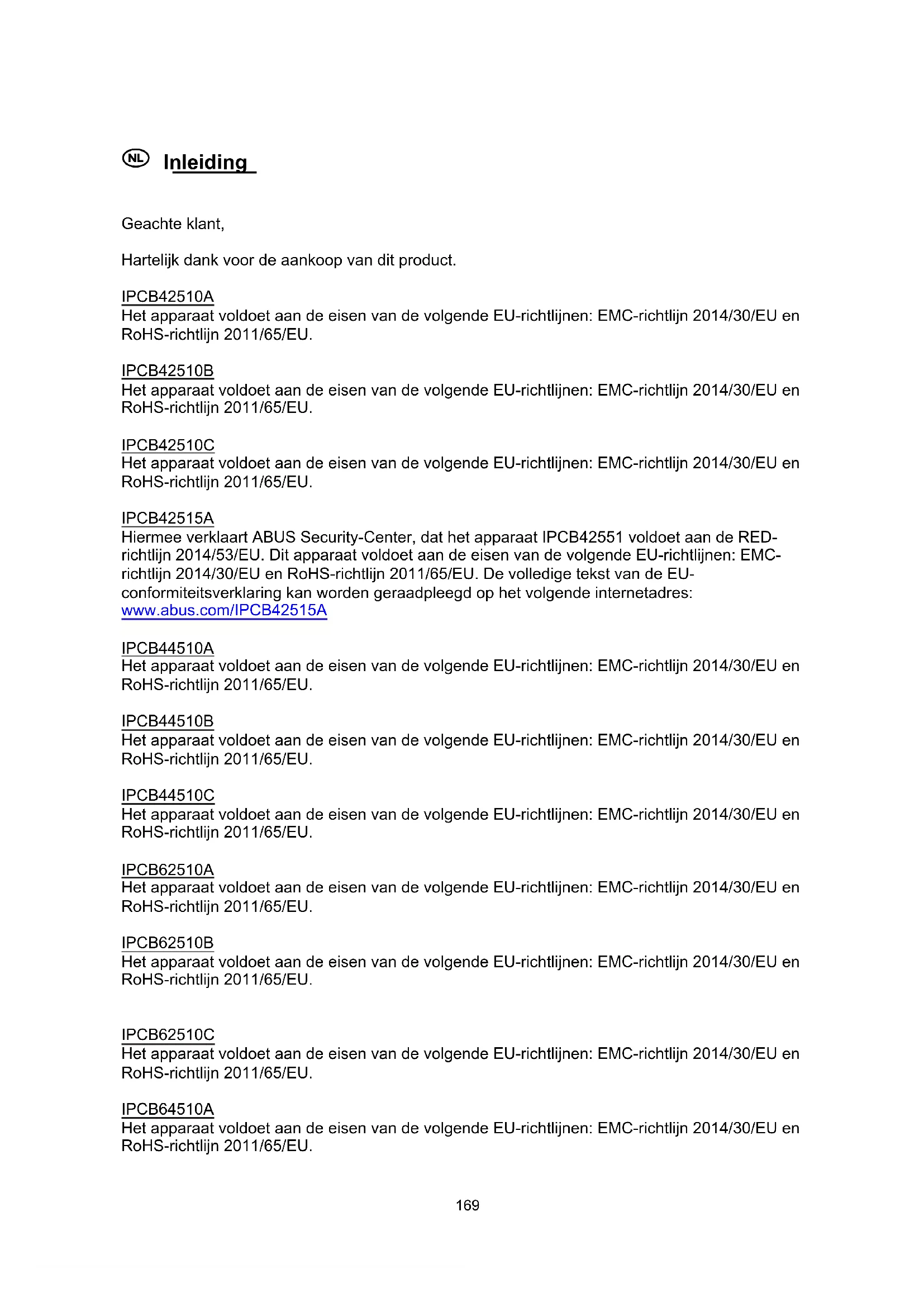 NL Inleiding

Geachte klant,

Hartelijk dank voor de aankoop van dit product.

IPCB42510A
Het apparaat voldoet aan de eisen van de volgende EU-richtlijnen: EMC-richtlijn 2014/30/EU en RoHS-richtlijn 2011/65/EU.

IPCB42510B
Het apparaat voldoet aan de eisen van de volgende EU-richtlijnen: EMC-richtlijn 2014/30/EU en RoHS-richtlijn 2011/65/EU.

IPCB42510C
Het apparaat voldoet aan de eisen van de volgende EU-richtlijnen: EMC-richtlijn 2014/30/EU en RoHS-richtlijn 2011/65/EU.

IPCB42515A
Hiermee verklaart ABUS Security-Center, dat het apparaat IPCB42551 voldoet aan de RED-richtlijn 2014/53/EU. Dit apparaat voldoet aan de eisen van de volgende EU-richtlijnen: EMC-richtlijn 2014/30/EU en RoHS-richtlijn 2011/65/EU. De volledige tekst van de EU-conformiteitsverklaring kan worden geraadpleegd op het volgende internetadres: www.abus.com/IPCB42515A

IPCB44510A
Het apparaat voldoet aan de eisen van de volgende EU-richtlijnen: EMC-richtlijn 2014/30/EU en RoHS-richtlijn 2011/65/EU.

IPCB44510B
Het apparaat voldoet aan de eisen van de volgende EU-richtlijnen: EMC-richtlijn 2014/30/EU en RoHS-richtlijn 2011/65/EU.

IPCB44510C
Het apparaat voldoet aan de eisen van de volgende EU-richtlijnen: EMC-richtlijn 2014/30/EU en RoHS-richtlijn 2011/65/EU.

IPCB62510A
Het apparaat voldoet aan de eisen van de volgende EU-richtlijnen: EMC-richtlijn 2014/30/EU en RoHS-richtlijn 2011/65/EU.

IPCB62510B
Het apparaat voldoet aan de eisen van de volgende EU-richtlijnen: EMC-richtlijn 2014/30/EU en RoHS-richtlijn 2011/65/EU.

IPCB62510C
Het apparaat voldoet aan de eisen van de volgende EU-richtlijnen: EMC-richtlijn 2014/30/EU en RoHS-richtlijn 2011/65/EU.

IPCB64510A
Het apparaat voldoet aan de eisen van de volgende EU-richtlijnen: EMC-richtlijn 2014/30/EU en RoHS-richtlijn 2011/65/EU.

169